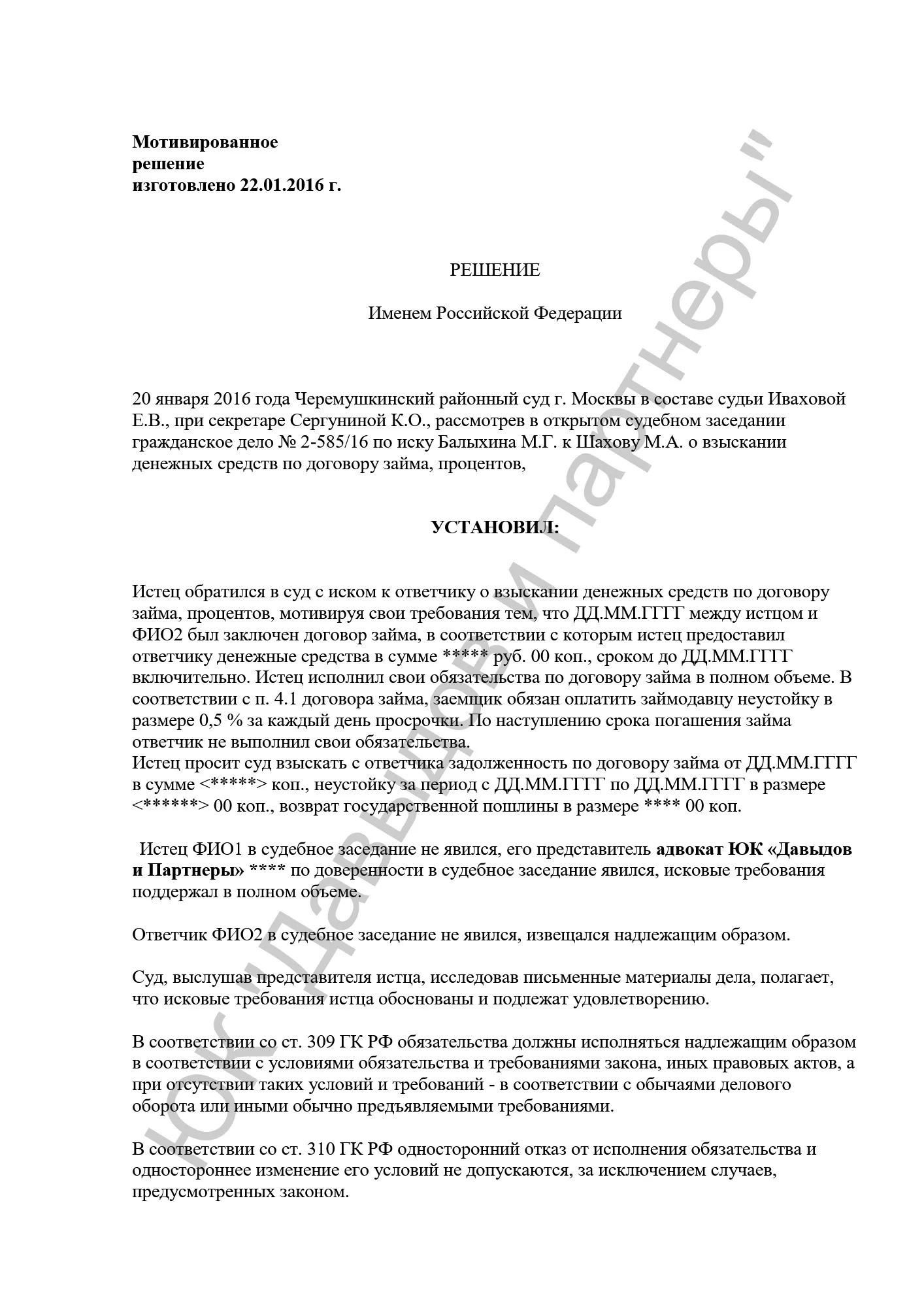 Мотивированное решение изготовлено 22.01.2016 г.

РЕШЕНИЕ

Именем Российской Федерации

20 января 2016 года Черемушкинский районный суд г. Москвы в составе судьи Иваховой Е.В., при секретаре Сергуниной К.О., рассмотрев в открытом судебном заседании гражданское дело № 2-585/16 по иску Балыхина М.Г. к Шахову М.А. о взыскании денежных средств по договору займа, процентов,

УСТАНОВИЛ:

Истец обратился в суд с иском к ответчику о взыскании денежных средств по договору займа, процентов, мотивируя свои требования тем, что ДД.ММ.ГГГГ между истцом и ФИО2 был заключен договор займа, в соответствии с которым истец предоставил ответчику денежные средства в сумме ***** руб. 00 коп., сроком до ДД.ММ.ГГГГ включительно. Истец исполнил свои обязательства по договору займа в полном объеме. В соответствии с п. 4.1 договора займа, заемщик обязан оплатить займодавцу неустойку в размере 0,5 % за каждый день просрочки. По наступлению срока погашения займа ответчик не выполнил свои обязательства.
Истец просит суд взыскать с ответчика задолженность по договору займа от ДД.ММ.ГГГГ в сумме <*****> коп., неустойку за период с ДД.ММ.ГГГГ по ДД.ММ.ГГГГ в размере <******> 00 коп., возврат государственной пошлины в размере **** 00 коп.

Истец ФИО1 в судебное заседание не явился, его представитель адвокат ЮК «Давыдов и Партнеры» **** по доверенности в судебное заседание явился, исковые требования поддержал в полном объеме.

Ответчик ФИО2 в судебное заседание не явился, извещался надлежащим образом.

Суд, выслушав представителя истца, исследовав письменные материалы дела, полагает, что исковые требования истца обоснованы и подлежат удовлетворению.

В соответствии со ст. 309 ГК РФ обязательства должны исполняться надлежащим образом в соответствии с условиями обязательства и требованиями закона, иных правовых актов, а при отсутствии таких условий и требований - в соответствии с обычаями делового оборота или иными обычно предъявляемыми требованиями.

В соответствии со ст. 310 ГК РФ односторонний отказ от исполнения обязательства и одностороннее изменение его условий не допускаются, за исключением случаев, предусмотренных законом.

ЮК "Давыдов и партнеры"